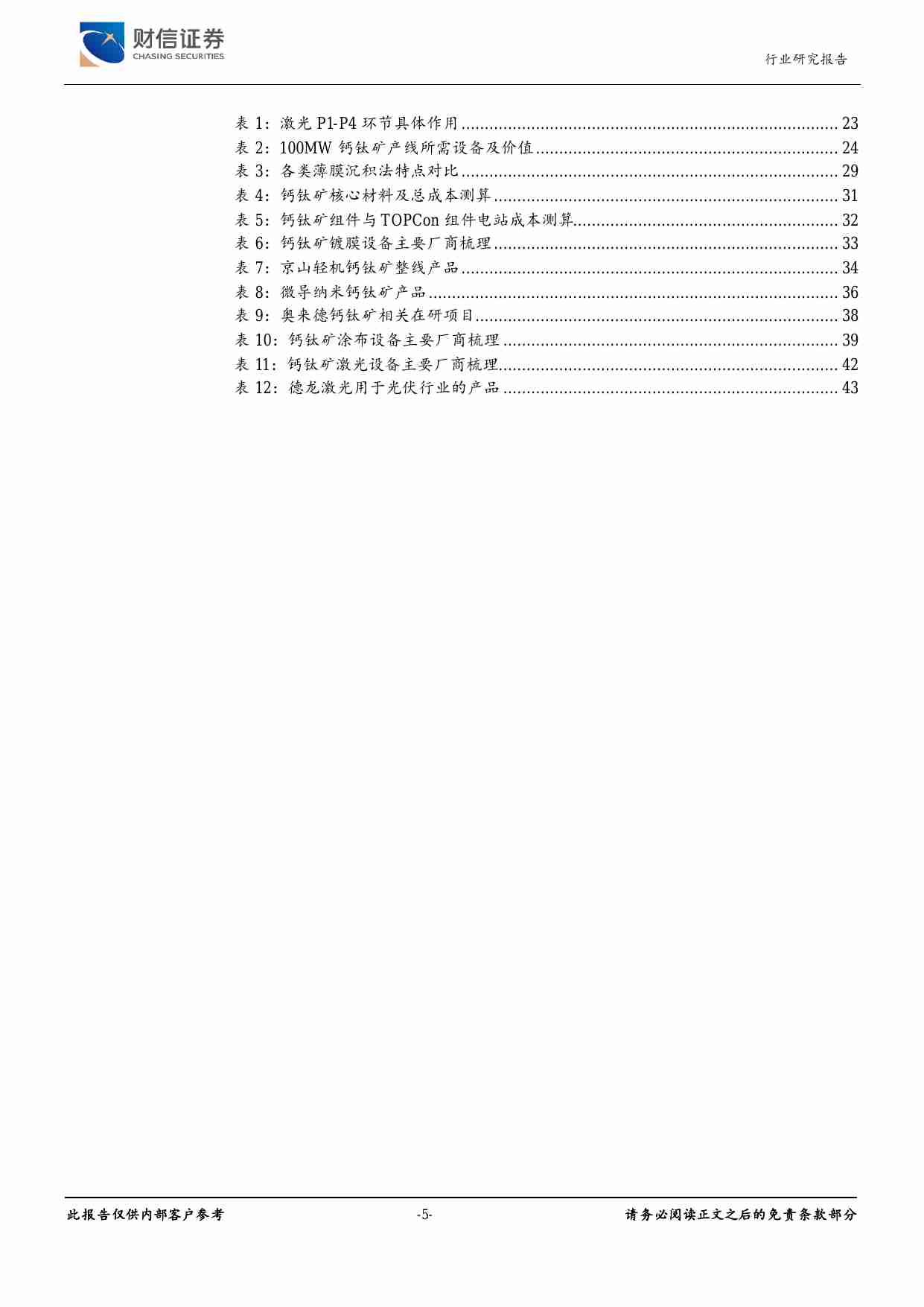 财信证券
CHASING SECURITIES

行业研究报告

表 1：激光 P1-P4 环节具体作用 ........ 23
表 2：100MW 钙钛矿产线所需设备及价值 ........ 24
表 3：各类薄膜沉积法特点对比 ........ 29
表 4：钙钛矿核心材料及总成本测算 ........ 31
表 5：钙钛矿组件与 TOPCon 组件电站成本测算 ........ 32
表 6：钙钛矿镀膜设备主要厂商梳理 ........ 33
表 7：京山轻机钙钛矿整线产品 ........ 34
表 8：微导纳米钙钛矿产品 ........ 36
表 9：奥来德钙钛矿相关在研项目 ........ 38
表 10：钙钛矿涂布设备主要厂商梳理 ........ 39
表 11：钙钛矿激光设备主要厂商梳理 ........ 42
表 12：德龙激光用于光伏行业的产品 ........ 43

此报告仅供内部客户参考

-5-

请务必阅读正文之后的免责条款部分